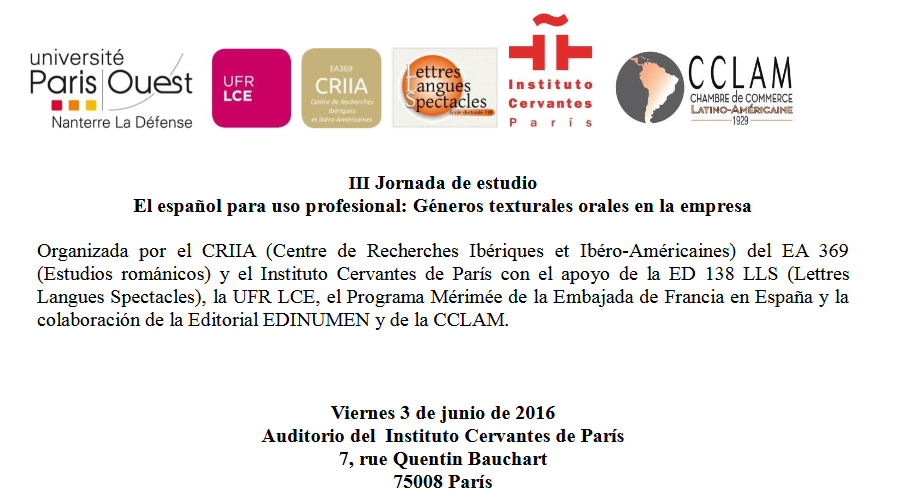 université
Paris Ouest
Nanterre La Défense

UFR
LCE

EA369
CRIIA
Centre de Recherches Ibériques et Ibéro-Américaines

Lettres
Langues
Spectacles
École doctorale 138

Instituto
Cervantes
París

CCLAM
CHAMBRE de COMMERCE
LATINO-AMÉRICAINE
1929

III Jornada de estudio
El español para uso profesional: Géneros texturales orales en la empresa

Organizada por el CRIIA (Centre de Recherches Ibériques et Ibéro-Américaines) del EA 369 (Estudios románicos) y el Instituto Cervantes de París con el apoyo de la ED 138 LLS (Lettres Langues Spectacles), la UFR LCE, el Programa Mérimée de la Embajada de Francia en España y la colaboración de la Editorial EDINUMEN y de la CCLAM.

Viernes 3 de junio de 2016
Auditorio del Instituto Cervantes de París
7, rue Quentin Bauchart
75008 París